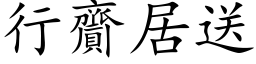 行齎居送